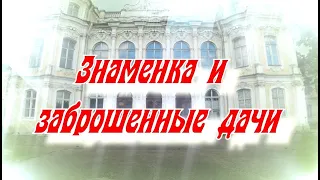 Знаменка и заброшенные дачи